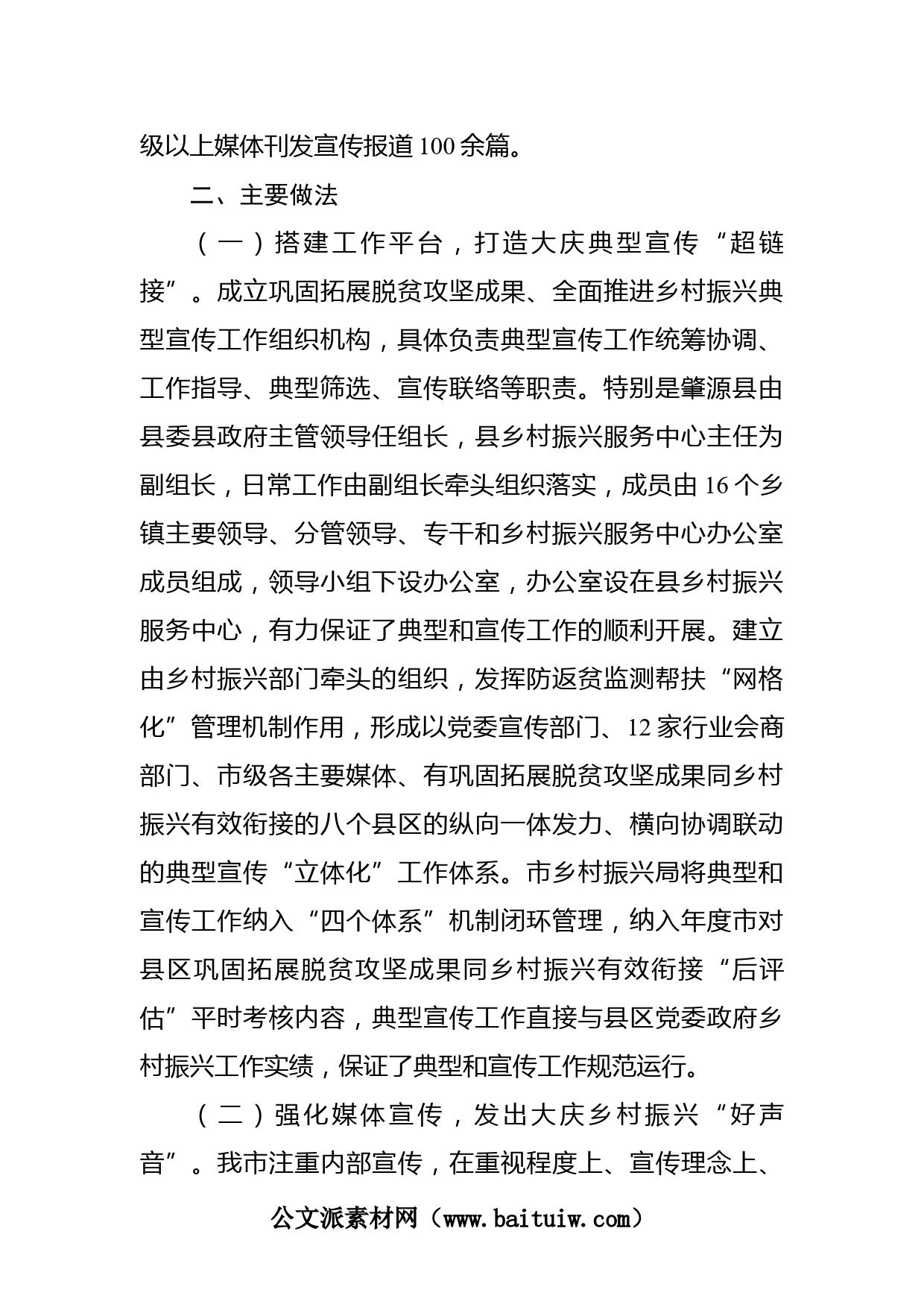 级以上媒体刊发宣传报道100余篇。

二、主要做法

（一）搭建工作平台，打造大庆典型宣传“超链接”。成立巩固拓展脱贫攻坚成果、全面推进乡村振兴典型宣传工作组织机构，具体负责典型宣传工作统筹协调、工作指导、典型筛选、宣传联络等职责。特别是肇源县由县委县政府主管领导任组长，县乡村振兴服务中心主任为副组长，日常工作由副组长牵头组织落实，成员由16个乡镇主要领导、分管领导、专干和乡村振兴服务中心办公室成员组成，领导小组下设办公室，办公室设在县乡村振兴服务中心，有力保证了典型和宣传工作的顺利开展。建立由乡村振兴部门牵头的组织，发挥防返贫监测帮扶“网格化”管理机制作用，形成以党委宣传部门、12家行业会商部门、市级各主要媒体、有巩固拓展脱贫攻坚成果同乡村振兴有效衔接的八个县区的纵向一体发力、横向协调联动的典型宣传“立体化”工作体系。市乡村振兴局将典型和宣传工作纳入“四个体系”机制闭环管理，纳入年度市对县区巩固拓展脱贫攻坚成果同乡村振兴有效衔接“后评估”平时考核内容，典型宣传工作直接与县区党委政府乡村振兴工作实绩，保证了典型和宣传工作规范运行。

（二）强化媒体宣传，发出大庆乡村振兴“好声音”。我市注重内部宣传，在重视程度上、宣传理念上、

公文派素材网（www.baituiw.com）